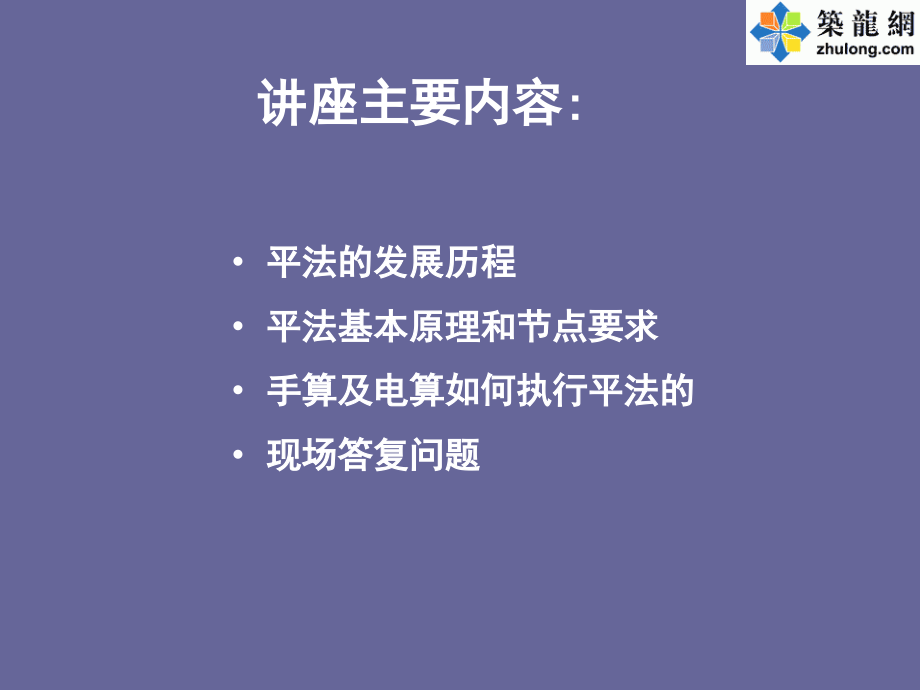 築龍網
zhulong.com

讲座主要内容：

• 平法的发展历程
• 平法基本原理和节点要求
• 手算及电算如何执行平法的
• 现场答复问题